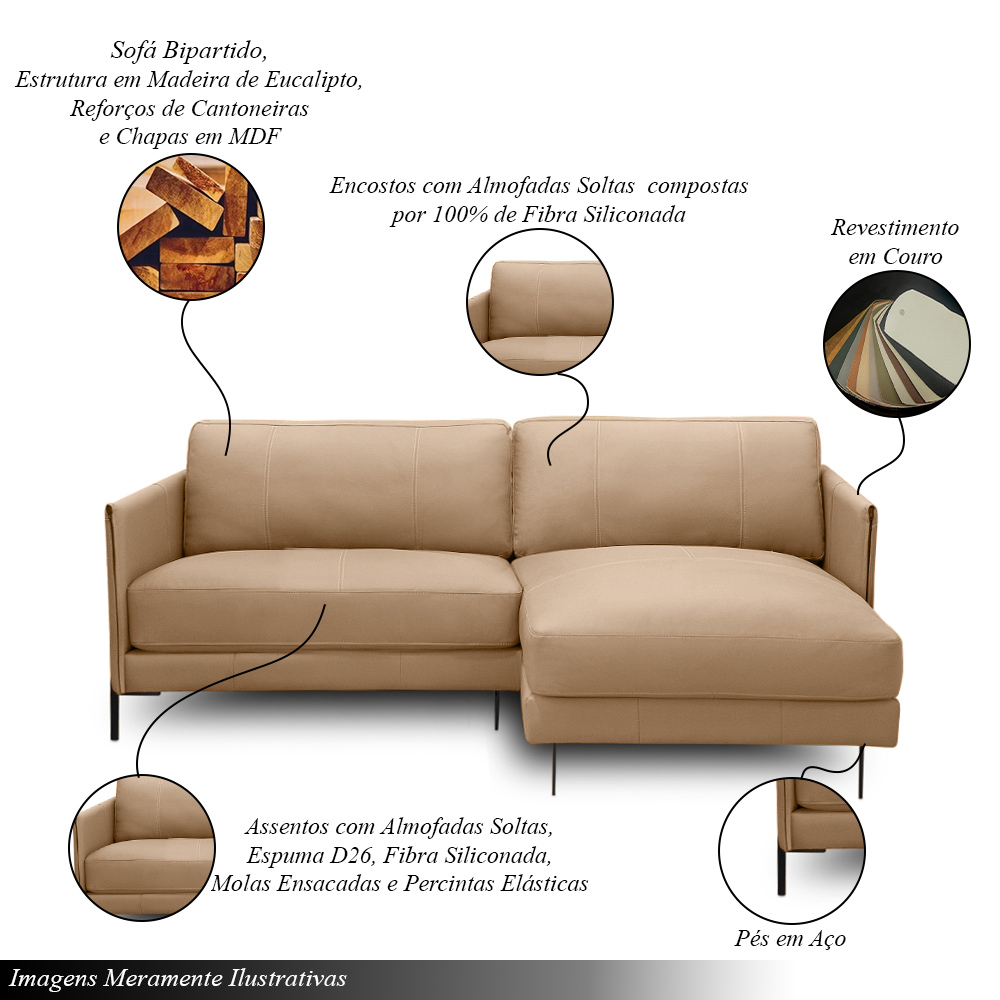 Sofá Bipartido,
Estrutura em Madeira de Eucalipto,
Reforços de Cantoneiras
e Chapas em MDF

Encostos com Almofadas Soltas compostas
por 100% de Fibra Siliconada

Revestimento
em Couro

Assentos com Almofadas Soltas,
Espuma D26, Fibra Siliconada,
Molas Ensacadas e Percintas Elásticas

Pés em Aço

Imagens Meramente Ilustrativas